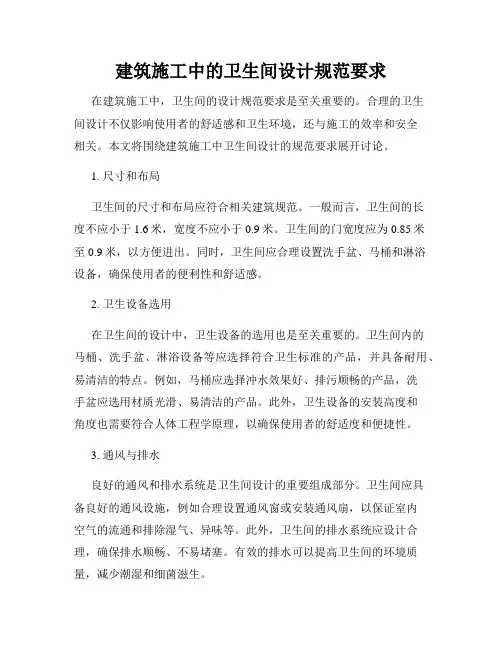 建筑施工中的卫生间设计规范要求

在建筑施工中，卫生间的设计规范要求是至关重要的。合理的卫生间设计不仅影响使用者的舒适感和卫生环境，还与施工的效率和安全相关。本文将围绕建筑施工中卫生间设计的规范要求展开讨论。

1. 尺寸和布局

卫生间的尺寸和布局应符合相关建筑规范。一般而言，卫生间的长度不应小于 1.6 米，宽度不应小于 0.9 米。卫生间的门宽度应为 0.85 米至 0.9 米，以方便进出。同时，卫生间应合理设置洗手盆、马桶和淋浴设备，确保使用者的便利性和舒适感。

2. 卫生设备选用

在卫生间的设计中，卫生设备的选用也是至关重要的。卫生间内的马桶、洗手盆、淋浴设备等应选择符合卫生标准的产品，并具备耐用、易清洁的特点。例如，马桶应选择冲水效果好、排污顺畅的产品，洗手盆应选用材质光滑、易清洁的产品。此外，卫生设备的安装高度和角度也需要符合人体工程学原理，以确保使用者的舒适度和便捷性。

3. 通风与排水

良好的通风和排水系统是卫生间设计的重要组成部分。卫生间应具备良好的通风设施，例如合理设置通风窗或安装通风扇，以保证室内空气的流通和排除湿气、异味等。此外，卫生间的排水系统应设计合理，确保排水顺畅、不易堵塞。有效的排水可以提高卫生间的环境质量，减少潮湿和细菌滋生。